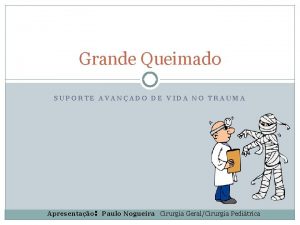 Grande Queimado

SUPORTE AVANÇADO DE VIDA NO TRAUMA

Apresentação: Paulo Nogueira Cirurgia Geral/Cirurgia Pediátrica